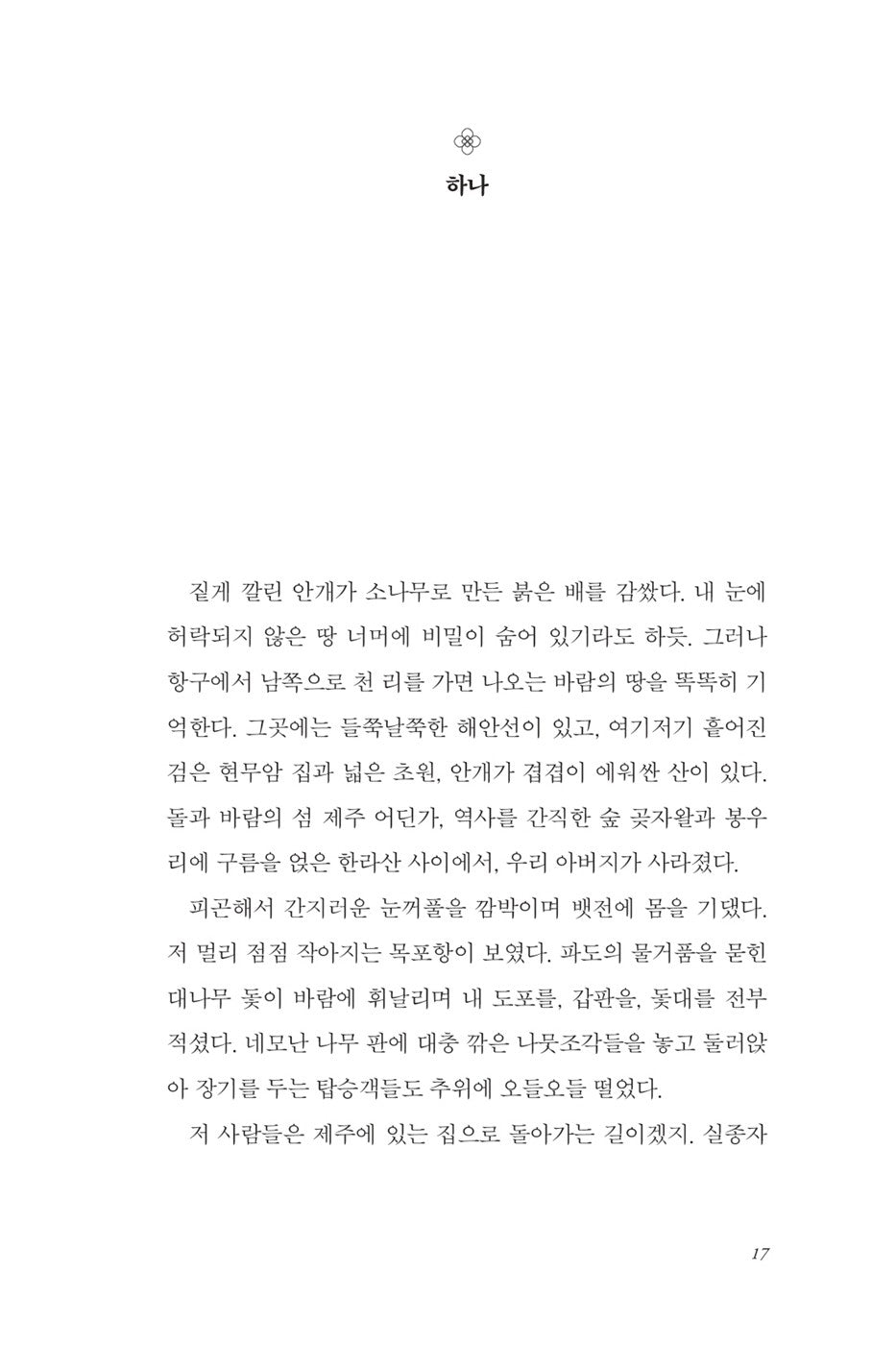 하나

짙게 깔린 안개가 소나무로 만든 붉은 배를 감쌌다. 내 눈에 허락되지 않은 땅 너머에 비밀이 숨어 있기라도 하듯. 그러나 항구에서 남쪽으로 천 리를 가면 나오는 바람의 땅을 똑똑히 기억한다. 그곳에는 들쭉날쭉한 해안선이 있고, 여기저기 흩어진 검은 현무암 집과 넓은 초원, 안개가 겹겹이 에워싼 산이 있다. 돌과 바람의 섬 제주 어딘가, 역사를 간직한 숲 곶자왈과 봉우리에 구름을 얹은 한라산 사이에서, 우리 아버지가 사라졌다.

피곤해서 간지러운 눈꺼풀을 깜박이며 뱃전에 몸을 기댔다. 저 멀리 점점 작아지는 목포항이 보였다. 파도의 물거품을 묻힌 대나무 돛이 바람에 휘날리며 내 도포를, 갑판을, 돛대를 전부 적셨다. 네모난 나무 판에 대충 깎은 나뭇조각들을 놓고 둘러앉아 장기를 두는 탑승객들도 추위에 오들오들 떨었다.

저 사람들은 제주에 있는 집으로 돌아가는 길이겠지. 실종자

17